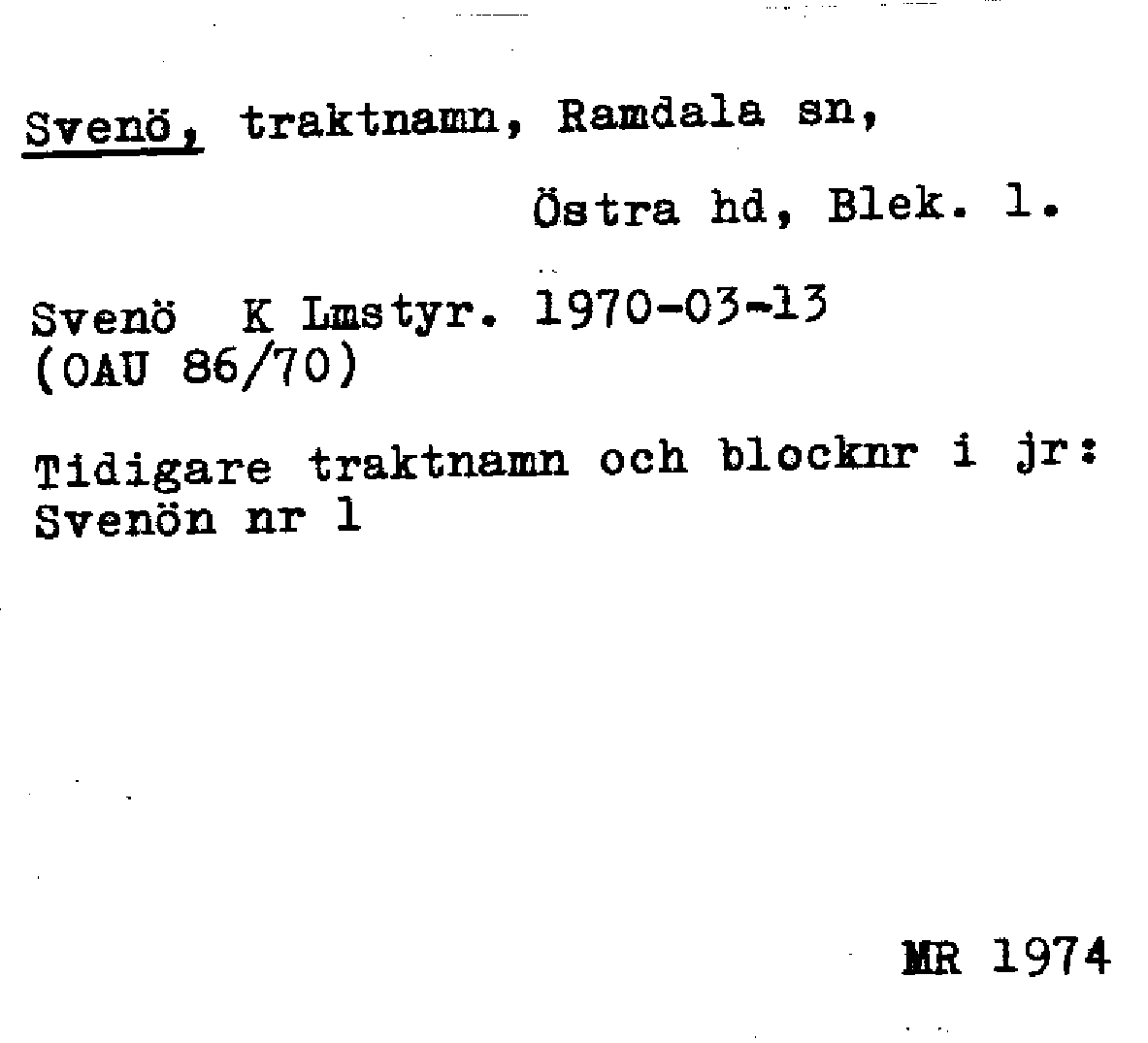 Svenö, traktnamn, Ramdala sn,

Östra hd, Blek. l.

Svenö K Lmstyr. 1970-03-13
(OAU 86/70)

Tidigare traktnamn och blocknr i jr:
Svenön nr 1

MR 1974